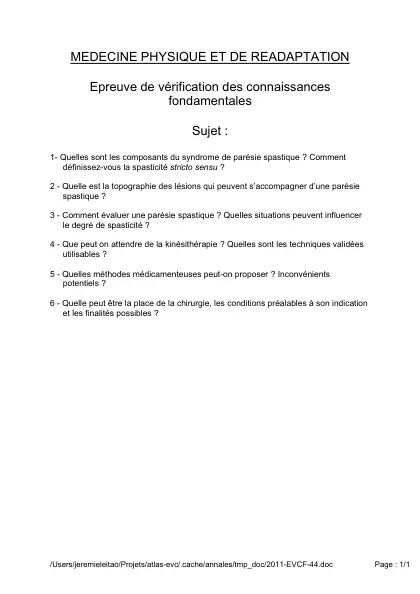 MEDECINE PHYSIQUE ET DE READAPTATION

Epreuve de vérification des connaissances fondamentales

Sujet :

1- Quelles sont les composants du syndrome de parésie spastique ? Comment définissez-vous la spasticité stricto sensu ?

2 - Quelle est la topographie des lésions qui peuvent s'accompagner d'une parésie spastique ?

3 - Comment évaluer une parésie spastique ? Quelles situations peuvent influencer le degré de spasticité ?

4 - Que peut on attendre de la kinésithérapie ? Quelles sont les techniques validées utilisables ?

5 - Quelles méthodes médicamenteuses peut-on proposer ? Inconvénients potentiels ?

6 - Quelle peut être la place de la chirurgie, les conditions préalables à son indication et les finalités possibles ?

/Users/jeremieleitao/Projets/atlas-evc/.cache/annales/tmp_doc/2011-EVCF-44.doc

Page : 1/1